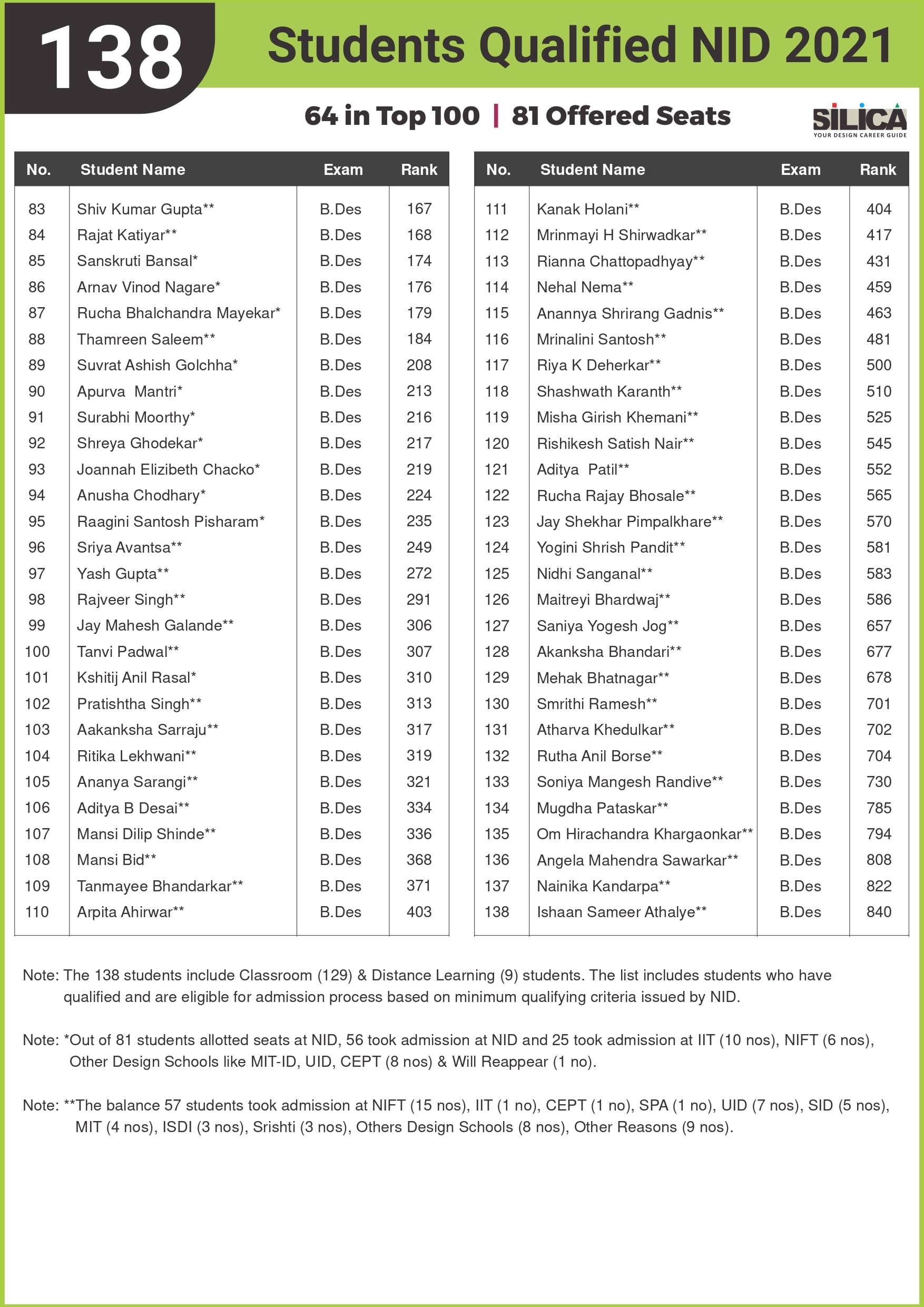 138 Students Qualified NID 2021

64 in Top 100 | 81 Offered Seats

SILICA
YOUR DESIGN CAREER GUIDE

| No. | Student Name | Exam | Rank |
|---|---|---|---|
| 83 | Shiv Kumar Gupta** | B.Des | 167 |
| 84 | Rajat Katiyar** | B.Des | 168 |
| 85 | Sanskruti Bansal* | B.Des | 174 |
| 86 | Arnav Vinod Nagare* | B.Des | 176 |
| 87 | Rucha Bhalchandra Mayekar* | B.Des | 179 |
| 88 | Thamreen Saleem** | B.Des | 184 |
| 89 | Suvrat Ashish Golchha* | B.Des | 208 |
| 90 | Apurva Mantri* | B.Des | 213 |
| 91 | Surabhi Moorthy* | B.Des | 216 |
| 92 | Shreya Ghodekar* | B.Des | 217 |
| 93 | Joannah Elizibeth Chacko* | B.Des | 219 |
| 94 | Anusha Chodhary* | B.Des | 224 |
| 95 | Raagini Santosh Pisharam* | B.Des | 235 |
| 96 | Sriya Avantsa** | B.Des | 249 |
| 97 | Yash Gupta** | B.Des | 272 |
| 98 | Rajveer Singh** | B.Des | 291 |
| 99 | Jay Mahesh Galande** | B.Des | 306 |
| 100 | Tanvi Padwal** | B.Des | 307 |
| 101 | Kshitij Anil Rasal* | B.Des | 310 |
| 102 | Pratishtha Singh** | B.Des | 313 |
| 103 | Aakanksha Sarraju** | B.Des | 317 |
| 104 | Ritika Lekhwani** | B.Des | 319 |
| 105 | Ananya Sarangi** | B.Des | 321 |
| 106 | Aditya B Desai** | B.Des | 334 |
| 107 | Mansi Dilip Shinde** | B.Des | 336 |
| 108 | Mansi Bid** | B.Des | 368 |
| 109 | Tanmayee Bhandarkar** | B.Des | 371 |
| 110 | Arpita Ahirwar** | B.Des | 403 |

| No. | Student Name | Exam | Rank |
|---|---|---|---|
| 111 | Kanak Holani** | B.Des | 404 |
| 112 | Mrinmayi H Shirwadkar** | B.Des | 417 |
| 113 | Rianna Chattopadhyay** | B.Des | 431 |
| 114 | Nehal Nema** | B.Des | 459 |
| 115 | Anannya Shrirang Gadnis** | B.Des | 463 |
| 116 | Mrinalini Santosh** | B.Des | 481 |
| 117 | Riya K Deherkar** | B.Des | 500 |
| 118 | Shashwath Karanth** | B.Des | 510 |
| 119 | Misha Girish Khemani** | B.Des | 525 |
| 120 | Rishikesh Satish Nair** | B.Des | 545 |
| 121 | Aditya Patil** | B.Des | 552 |
| 122 | Rucha Rajay Bhosale** | B.Des | 565 |
| 123 | Jay Shekhar Pimpalkhare** | B.Des | 570 |
| 124 | Yogini Shrish Pandit** | B.Des | 581 |
| 125 | Nidhi Sanganal** | B.Des | 583 |
| 126 | Maitreyi Bhardwaj** | B.Des | 586 |
| 127 | Saniya Yogesh Jog** | B.Des | 657 |
| 128 | Akanksha Bhandari** | B.Des | 677 |
| 129 | Mehak Bhatnagar** | B.Des | 678 |
| 130 | Smrithi Ramesh** | B.Des | 701 |
| 131 | Atharva Khedulkar** | B.Des | 702 |
| 132 | Rutha Anil Borse** | B.Des | 704 |
| 133 | Soniya Mangesh Randive** | B.Des | 730 |
| 134 | Mugdha Pataskar** | B.Des | 785 |
| 135 | Om Hirachandra Khargaonkar** | B.Des | 794 |
| 136 | Angela Mahendra Sawarkar** | B.Des | 808 |
| 137 | Nainika Kandarpa** | B.Des | 822 |
| 138 | Ishaan Sameer Athalye** | B.Des | 840 |

Note: The 138 students include Classroom (129) & Distance Learning (9) students. The list includes students who have qualified and are eligible for admission process based on minimum qualifying criteria issued by NID.

Note: *Out of 81 students allotted seats at NID, 56 took admission at NID and 25 took admission at IIT (10 nos), NIFT (6 nos), Other Design Schools like MIT-ID, UID, CEPT (8 nos) & Will Reappear (1 no).

Note: **The balance 57 students took admission at NIFT (15 nos), IIT (1 no), CEPT (1 no), SPA (1 no), UID (7 nos), SID (5 nos), MIT (4 nos), ISDI (3 nos), Srishti (3 nos), Others Design Schools (8 nos), Other Reasons (9 nos).